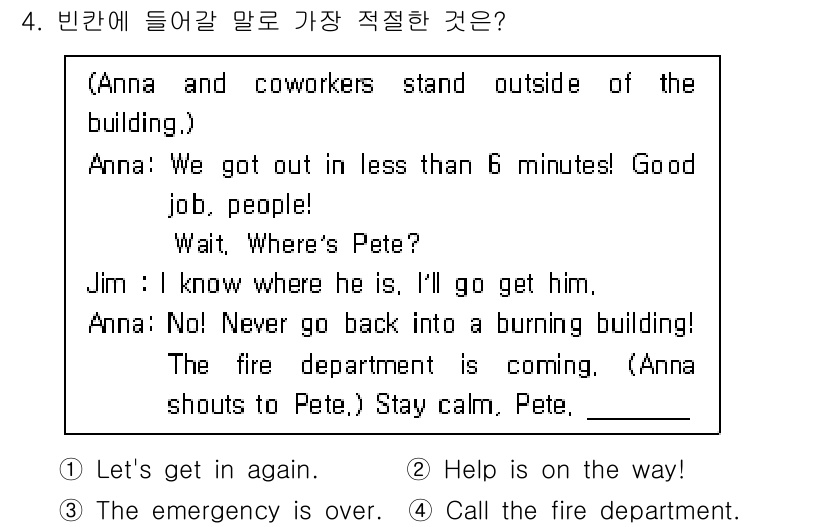 4. 빈칸에 들어갈 말로 가장 적절한 것은?

(Anna and coworkers stand outside of the building.)
Anna: We got out in less than 6 minutes! Good job, people!
Wait. Where's Pete?
Jim : I know where he is. I'll go get him.
Anna: No! Never go back into a burning building! The fire department is coming. (Anna shouts to Pete.) Stay calm, Pete. ________

① Let's get in again.
② Help is on the way!
③ The emergency is over.
④ Call the fire department.